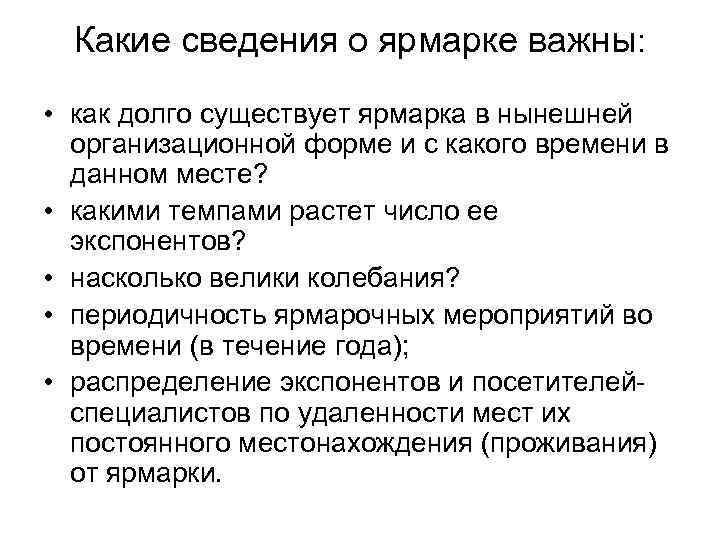 Какие сведения о ярмарке важны:

• как долго существует ярмарка в нынешней организационной форме и с какого времени в данном месте?
• какими темпами растет число ее экспонентов?
• насколько велики колебания?
• периодичность ярмарочных мероприятий во времени (в течение года);
• распределение экспонентов и посетителей-специалистов по удаленности мест их постоянного местонахождения (проживания) от ярмарки.